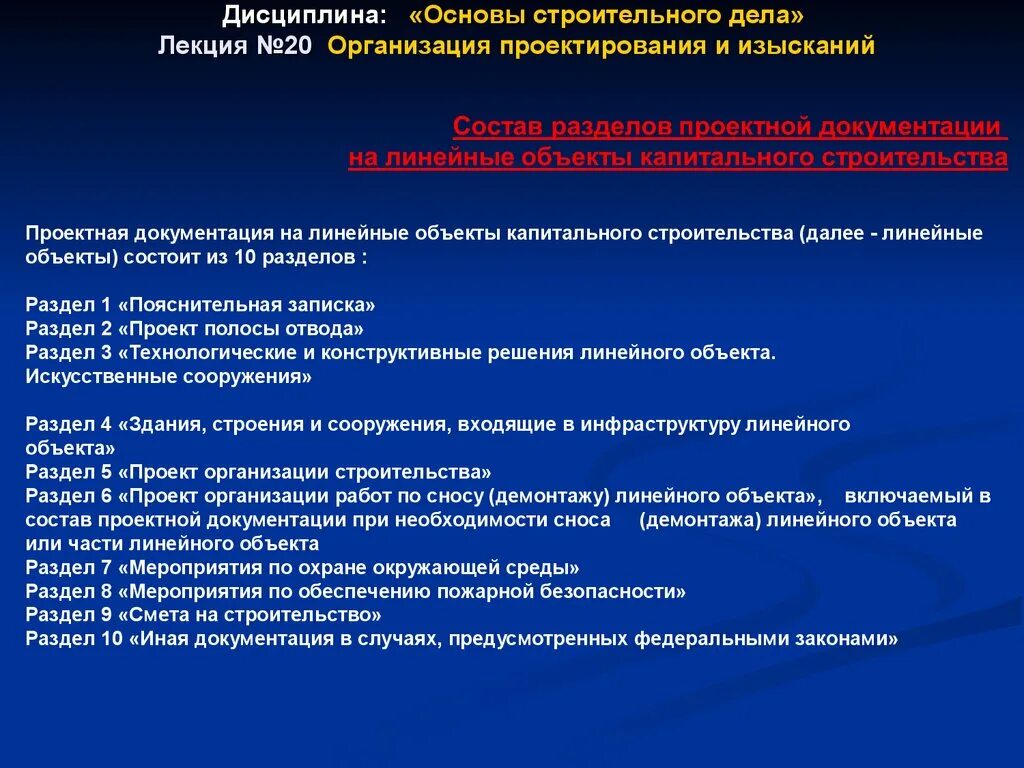 Дисциплина: «Основы строительного дела»
Лекция №20 Организация проектирования и изысканий

Состав разделов проектной документации на линейные объекты капитального строительства

Проектная документация на линейные объекты капитального строительства (далее - линейные объекты) состоит из 10 разделов :

Раздел 1 «Пояснительная записка»
Раздел 2 «Проект полосы отвода»
Раздел 3 «Технологические и конструктивные решения линейного объекта. Искусственные сооружения»

Раздел 4 «Здания, строения и сооружения, входящие в инфраструктуру линейного объекта»
Раздел 5 «Проект организации строительства»
Раздел 6 «Проект организации работ по сносу (демонтажу) линейного объекта», включаемый в состав проектной документации при необходимости сноса (демонтажа) линейного объекта или части линейного объекта
Раздел 7 «Мероприятия по охране окружающей среды»
Раздел 8 «Мероприятия по обеспечению пожарной безопасности»
Раздел 9 «Смета на строительство»
Раздел 10 «Иная документация в случаях, предусмотренных федеральными законами»